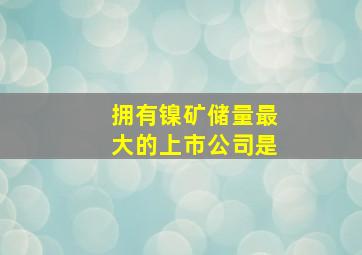 拥有镍矿储量最大的上市公司是